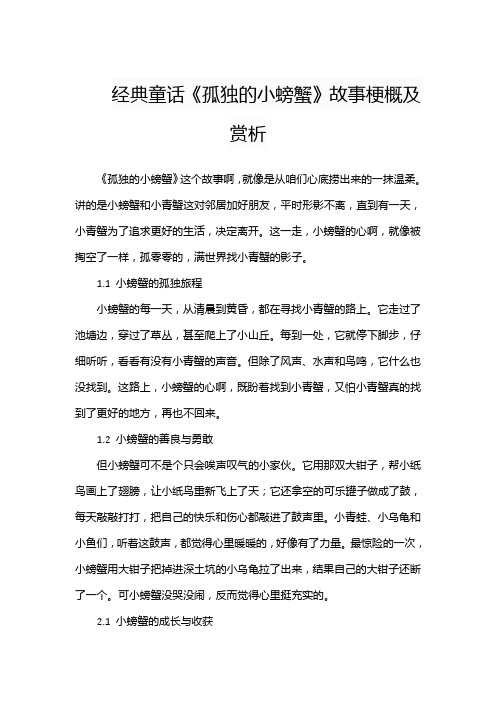 经典童话《孤独的小螃蟹》故事梗概及赏析

《孤独的小螃蟹》这个故事啊，就像是从咱们心底捞出来的一抹温柔。讲的是小螃蟹和小青蟹这对邻居加好朋友，平时形影不离，直到有一天，小青蟹为了追求更好的生活，决定离开。这一走，小螃蟹的心啊，就像被掏空了一样，孤零零的，满世界找小青蟹的影子。

1.1 小螃蟹的孤独旅程

小螃蟹的每一天，从清晨到黄昏，都在寻找小青蟹的路上。它走过了池塘边，穿过了草丛，甚至爬上了小山丘。每到一处，它就停下脚步，仔细听听，看看有没有小青蟹的声音。但除了风声、水声和鸟鸣，它什么也没找到。这路上，小螃蟹的心啊，既盼着找到小青蟹，又怕小青蟹真的找到了更好的地方，再也不回来。

1.2 小螃蟹的善良与勇敢

但小螃蟹可不是个只会唉声叹气的小家伙。它用那双大钳子，帮小纸鸟画上了翅膀，让小纸鸟重新飞上了天；它还拿空的可乐罐子做成了鼓，每天敲敲打打，把自己的快乐和伤心都敲进了鼓声里。小青蛙、小乌龟和小鱼们，听着这鼓声，都觉得心里暖暖的，好像有了力量。最惊险的一次，小螃蟹用大钳子把掉进深土坑的小乌龟拉了出来，结果自己的大钳子还断了一个。可小螃蟹没哭没闹，反而觉得心里挺充实的。

2.1 小螃蟹的成长与收获